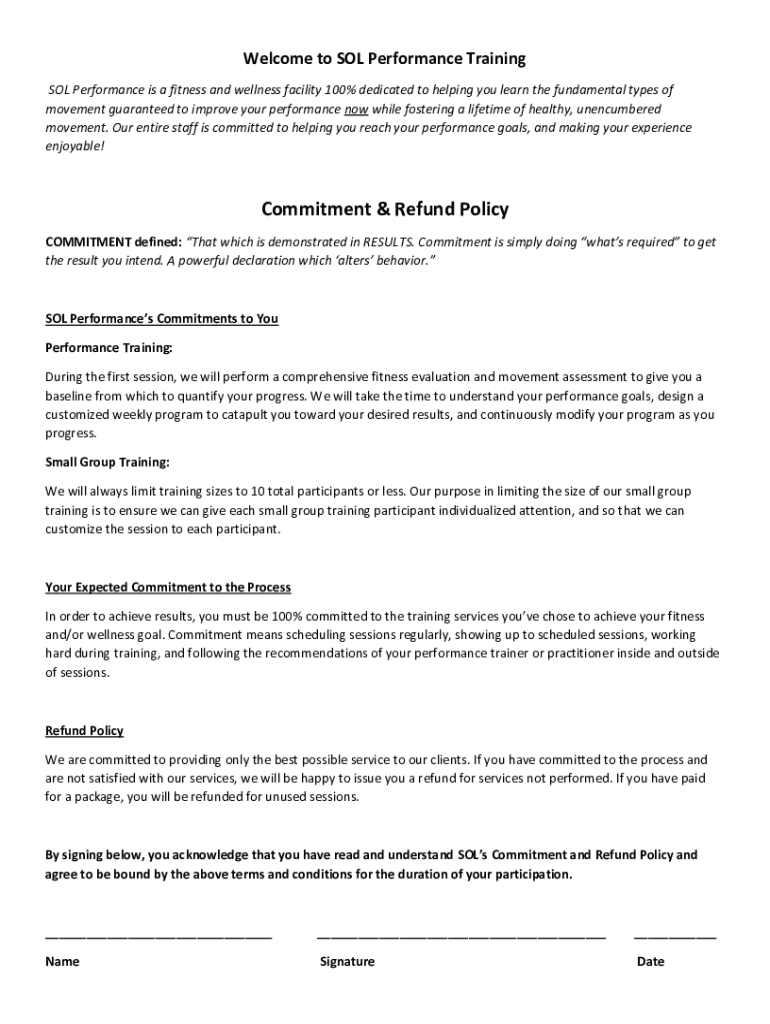 Welcome to SOL Performance Training

SOL Performance is a fitness and wellness facility 100% dedicated to helping you learn the fundamental types of movement guaranteed to improve your performance now while fostering a lifetime of healthy, unencumbered movement. Our entire staff is committed to helping you reach your performance goals, and making your experience enjoyable!

Commitment & Refund Policy

COMMITMENT defined: "That which is demonstrated in RESULTS. Commitment is simply doing "what's required" to get the result you intend. A powerful declaration which 'alters' behavior."

SOL Performance's Commitments to You

Performance Training:

During the first session, we will perform a comprehensive fitness evaluation and movement assessment to give you a baseline from which to quantify your progress. We will take the time to understand your performance goals, design a customized weekly program to catapult you toward your desired results, and continuously modify your program as you progress.

Small Group Training:

We will always limit training sizes to 10 total participants or less. Our purpose in limiting the size of our small group training is to ensure we can give each small group training participant individualized attention, and so that we can customize the session to each participant.

Your Expected Commitment to the Process

In order to achieve results, you must be 100% committed to the training services you've chose to achieve your fitness and/or wellness goal. Commitment means scheduling sessions regularly, showing up to scheduled sessions, working hard during training, and following the recommendations of your performance trainer or practitioner inside and outside of sessions.

Refund Policy

We are committed to providing only the best possible service to our clients. If you have committed to the process and are not satisfied with our services, we will be happy to issue you a refund for services not performed. If you have paid for a package, you will be refunded for unused sessions.

By signing below, you acknowledge that you have read and understand SOL's Commitment and Refund Policy and agree to be bound by the above terms and conditions for the duration of your participation.

Name Signature Date